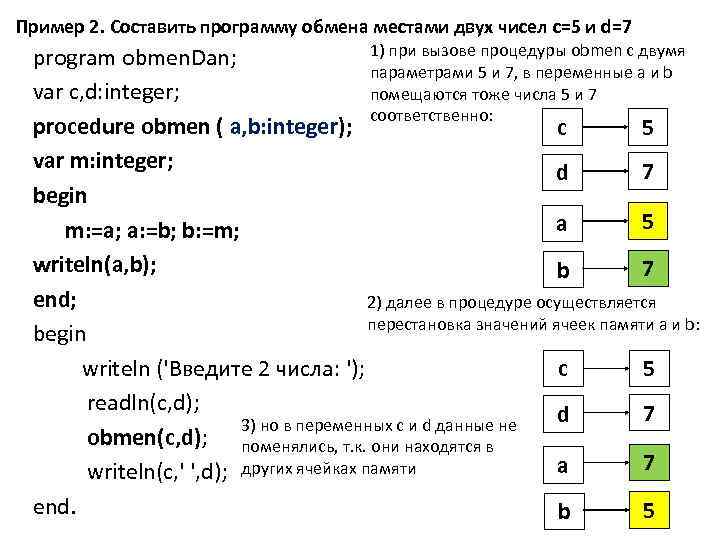 Пример 2. Составить программу обмена местами двух чисел c=5 и d=7

program obmenDan;
var c,d:integer;
procedure obmen ( a,b:integer);
var m:integer;
begin
m:=a; a:=b; b:=m;
writeln(a,b);
end;
begin
writeln ('Введите 2 числа: ');
readln(c,d);
obmen(c,d);
writeln(c,' ',d);
end.

1) при вызове процедуры obmen с двумя параметрами 5 и 7, в переменные a и b помещаются тоже числа 5 и 7 соответственно:

c 5
d 7
a 5
b 7

2) далее в процедуре осуществляется перестановка значений ячеек памяти a и b:

c 5
d 7
a 7
b 5

3) но в переменных c и d данные не поменялись, т.к. они находятся в других ячейках памяти